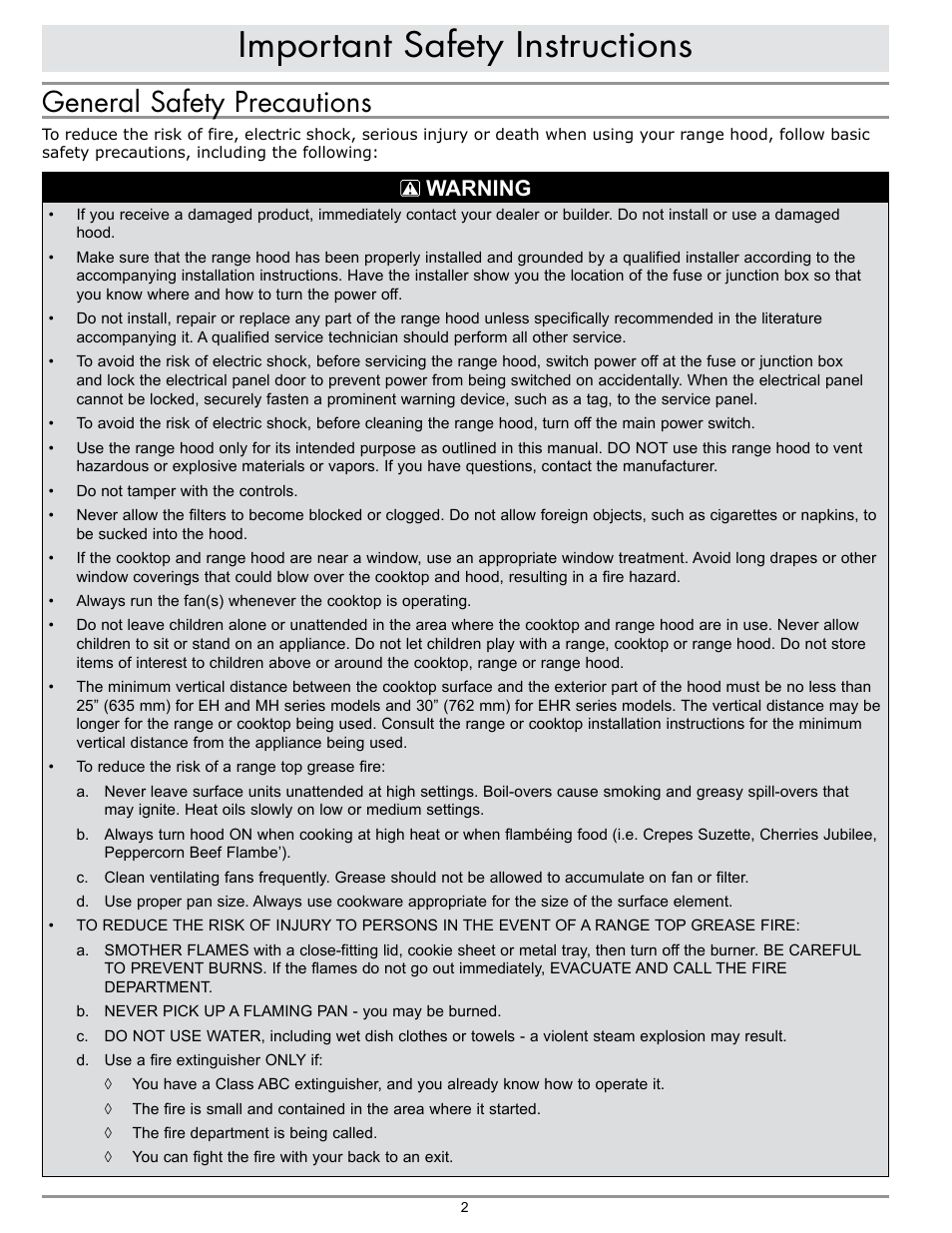 Important Safety Instructions

General Safety Precautions

To reduce the risk of fire, electric shock, serious injury or death when using your range hood, follow basic safety precautions, including the following:

WARNING

• If you receive a damaged product, immediately contact your dealer or builder. Do not install or use a damaged hood.

• Make sure that the range hood has been properly installed and grounded by a qualified installer according to the accompanying installation instructions. Have the installer show you the location of the fuse or junction box so that you know where and how to turn the power off.

• Do not install, repair or replace any part of the range hood unless specifically recommended in the literature accompanying it. A qualified service technician should perform all other service.

• To avoid the risk of electric shock, before servicing the range hood, switch power off at the fuse or junction box and lock the electrical panel door to prevent power from being switched on accidentally. When the electrical panel cannot be locked, securely fasten a prominent warning device, such as a tag, to the service panel.

• To avoid the risk of electric shock, before cleaning the range hood, turn off the main power switch.

• Use the range hood only for its intended purpose as outlined in this manual. DO NOT use this range hood to vent hazardous or explosive materials or vapors. If you have questions, contact the manufacturer.

• Do not tamper with the controls.

• Never allow the filters to become blocked or clogged. Do not allow foreign objects, such as cigarettes or napkins, to be sucked into the hood.

• If the cooktop and range hood are near a window, use an appropriate window treatment. Avoid long drapes or other window coverings that could blow over the cooktop and hood, resulting in a fire hazard.

• Always run the fan(s) whenever the cooktop is operating.

• Do not leave children alone or unattended in the area where the cooktop and range hood are in use. Never allow children to sit or stand on an appliance. Do not let children play with a range, cooktop or range hood. Do not store items of interest to children above or around the cooktop, range or range hood.

• The minimum vertical distance between the cooktop surface and the exterior part of the hood must be no less than 25” (635 mm) for EH and MH series models and 30” (762 mm) for EHR series models. The vertical distance may be longer for the range or cooktop being used. Consult the range or cooktop installation instructions for the minimum vertical distance from the appliance being used.

• To reduce the risk of a range top grease fire:

a. Never leave surface units unattended at high settings. Boil-overs cause smoking and greasy spill-overs that may ignite. Heat oils slowly on low or medium settings.

b. Always turn hood ON when cooking at high heat or when flambéing food (i.e. Crepes Suzette, Cherries Jubilee, Peppercorn Beef Flambe’).

c. Clean ventilating fans frequently. Grease should not be allowed to accumulate on fan or filter.

d. Use proper pan size. Always use cookware appropriate for the size of the surface element.

• TO REDUCE THE RISK OF INJURY TO PERSONS IN THE EVENT OF A RANGE TOP GREASE FIRE:

a. SMOTHER FLAMES with a close-fitting lid, cookie sheet or metal tray, then turn off the burner. BE CAREFUL TO PREVENT BURNS. If the flames do not go out immediately, EVACUATE AND CALL THE FIRE DEPARTMENT.

b. NEVER PICK UP A FLAMING PAN - you may be burned.

c. DO NOT USE WATER, including wet dish clothes or towels - a violent steam explosion may result.

d. Use a fire extinguisher ONLY if:

◊ You have a Class ABC extinguisher, and you already know how to operate it.

◊ The fire is small and contained in the area where it started.

◊ The fire department is being called.

◊ You can fight the fire with your back to an exit.

2